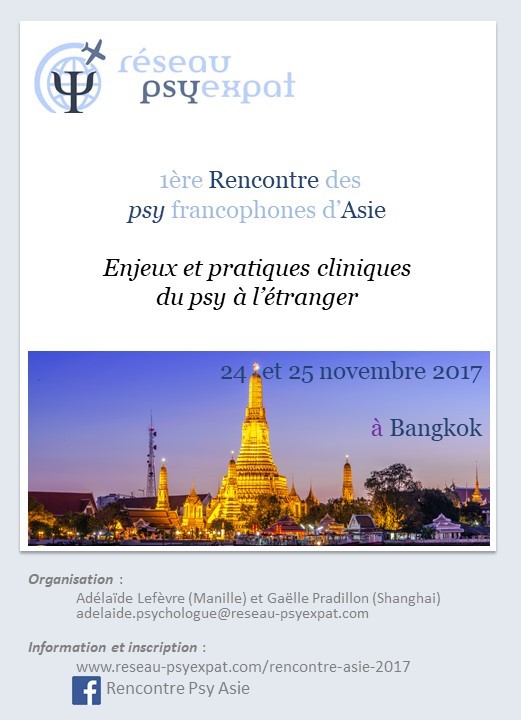 réseau
psyexpat

1ère Rencontre des
psy francophones d'Asie

Enjeux et pratiques cliniques
du psy à l'étranger

24 et 25 novembre 2017

à Bangkok

Organisation :
Adélaïde Lefèvre (Manille) et Gaëlle Pradillon (Shanghai)
adelaide.psychologue@reseau-psyexpat.com

Information et inscription :
www.reseau-psyexpat.com/rencontre-asie-2017
Rencontre Psy Asie